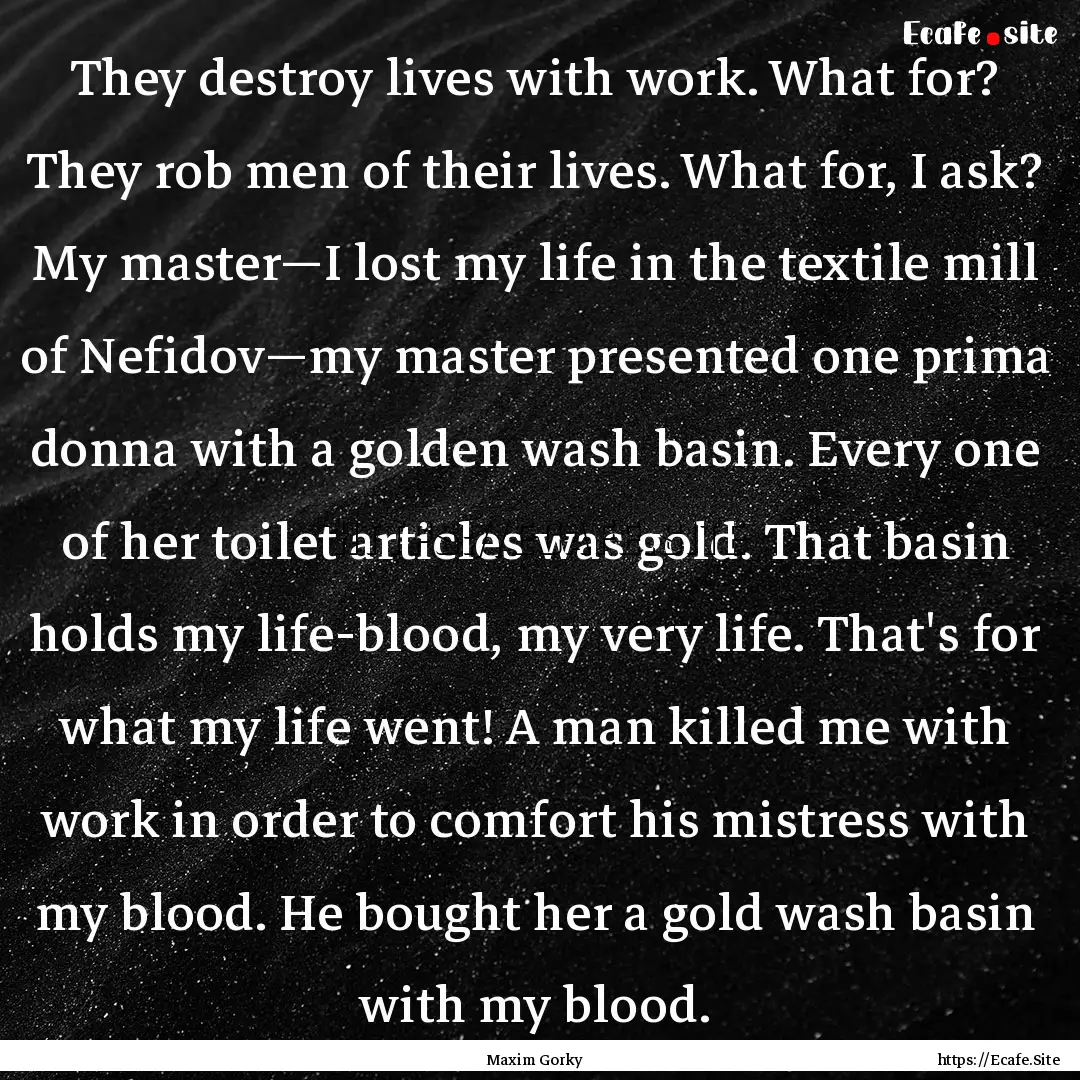 Ecafe.site

They destroy lives with work. What for? They rob men of their lives. What for, I ask? My master—I lost my life in the textile mill of Nefidov—my master presented one prima donna with a golden wash basin. Every one of her toilet articles was gold. That basin holds my life-blood, my very life. That's for what my life went! A man killed me with work in order to comfort his mistress with my blood. He bought her a gold wash basin with my blood.

Maxim Gorky

https://Ecafe.Site